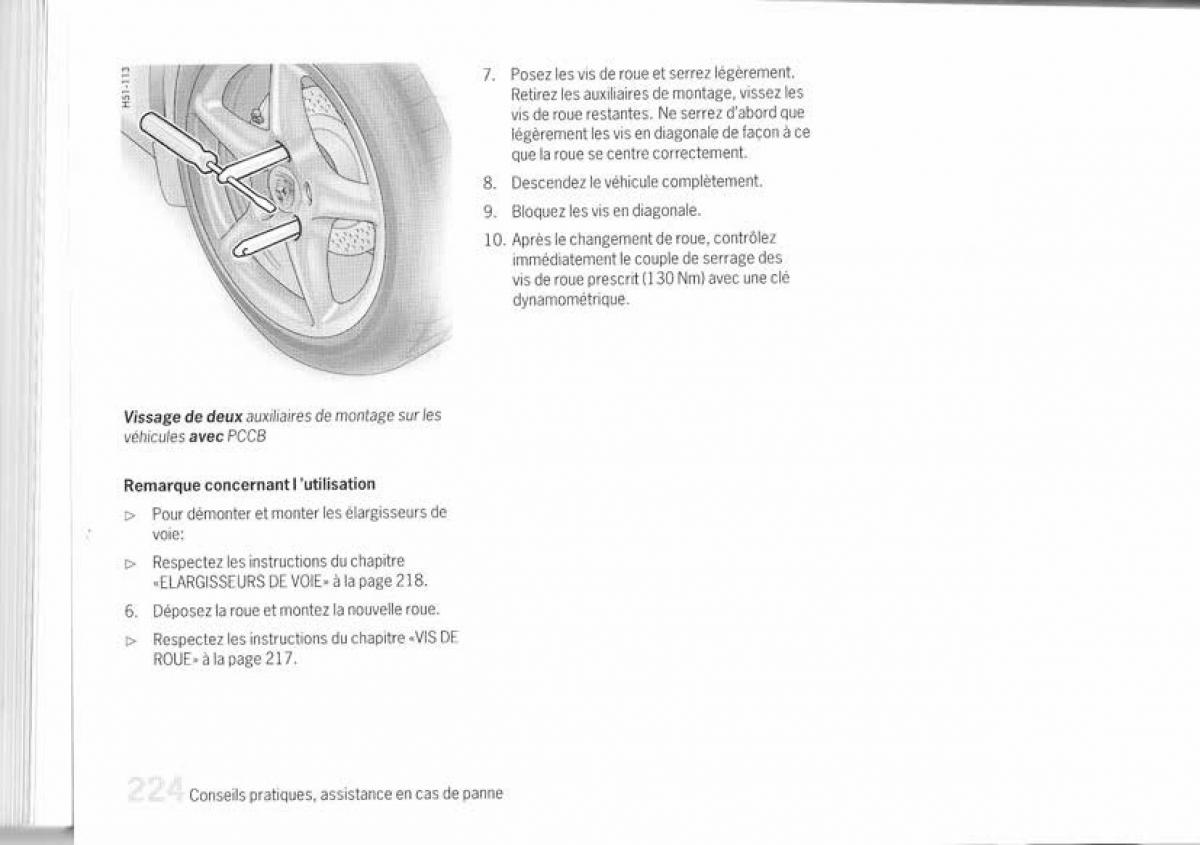 H51-113

Vissage de deux auxiliaires de montage sur les véhicules avec PCCB

Remarque concernant l'utilisation

▷ Pour démonter et monter les élargisseurs de voie:

▷ Respectez les instructions du chapitre «ELARGISSEURS DE VOIE» à la page 218.

6. Déposez la roue et montez la nouvelle roue.

▷ Respectez les instructions du chapitre «VIS DE ROUE» à la page 217.

7. Posez les vis de roue et serrez légèrement. Retirez les auxiliaires de montage, vissez les vis de roue restantes. Ne serrez d'abord que légèrement les vis en diagonale de façon à ce que la roue se centre correctement.

8. Descendez le véhicule complètement.

9. Bloquez les vis en diagonale.

10. Après le changement de roue, contrôlez immédiatement le couple de serrage des vis de roue prescrit (130 Nm) avec une clé dynamométrique.

224 Conseils pratiques, assistance en cas de panne